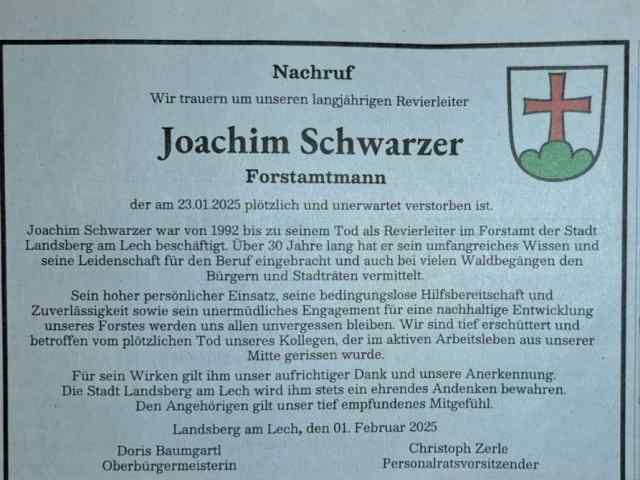 Nachruf

Wir trauern um unseren langjährigen Revierleiter

Joachim Schwarzer

Forstamtmann

der am 23.01.2025 plötzlich und unerwartet verstorben ist.

Joachim Schwarzer war von 1992 bis zu seinem Tod als Revierleiter im Forstamt der Stadt Landsberg am Lech beschäftigt. Über 30 Jahre lang hat er sein umfangreiches Wissen und seine Leidenschaft für den Beruf eingebracht und auch bei vielen Waldbegängen den Bürgern und Stadträten vermittelt.

Sein hoher persönlicher Einsatz, seine bedingungslose Hilfsbereitschaft und Zuverlässigkeit sowie sein unermüdliches Engagement für eine nachhaltige Entwicklung unseres Forstes werden uns allen unvergessen bleiben. Wir sind tief erschüttert und betroffen vom plötzlichen Tod unseres Kollegen, der im aktiven Arbeitsleben aus unserer Mitte gerissen wurde.

Für sein Wirken gilt ihm unser aufrichtiger Dank und unsere Anerkennung. Die Stadt Landsberg am Lech wird ihm stets ein ehrendes Andenken bewahren. Den Angehörigen gilt unser tief empfundenes Mitgefühl.

Landsberg am Lech, den 01. Februar 2025

Doris Baumgartl
Oberbürgermeisterin

Christoph Zerle
Personalratsvorsitzender